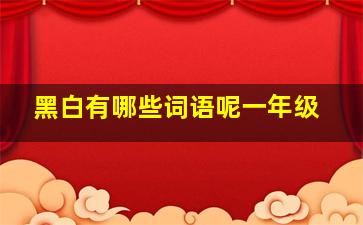 黑白有哪些词语呢一年级